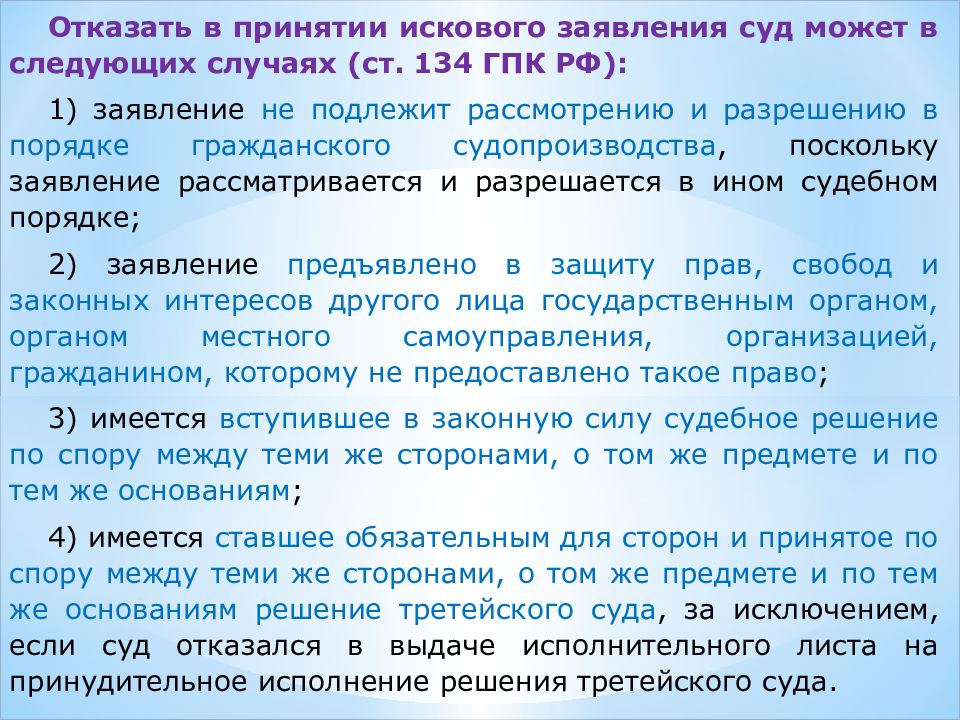 Отказать в принятии искового заявления суд может в следующих случаях (ст. 134 ГПК РФ):

1) заявление не подлежит рассмотрению и разрешению в порядке гражданского судопроизводства, поскольку заявление рассматривается и разрешается в ином судебном порядке;

2) заявление предъявлено в защиту прав, свобод и законных интересов другого лица государственным органом, органом местного самоуправления, организацией, гражданином, которому не предоставлено такое право;

3) имеется вступившее в законную силу судебное решение по спору между теми же сторонами, о том же предмете и по тем же основаниям;

4) имеется ставшее обязательным для сторон и принятое по спору между теми же сторонами, о том же предмете и по тем же основаниям решение третейского суда, за исключением, если суд отказался в выдаче исполнительного листа на принудительное исполнение решения третейского суда.